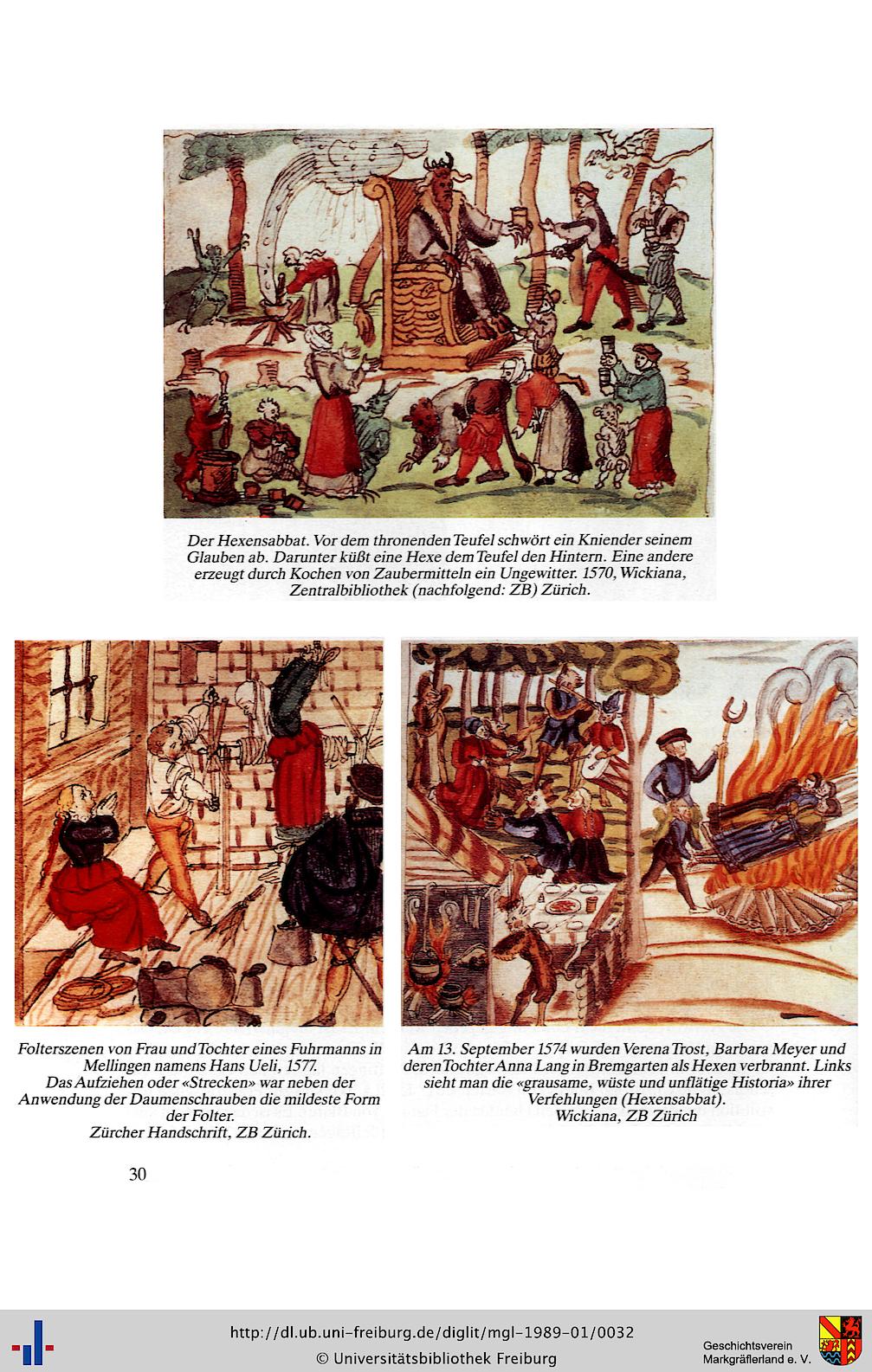 Der Hexensabbat. Vor dem thronenden Teufel schwört ein Kniender seinem Glauben ab. Darunter küßt eine Hexe dem Teufel den Hintern. Eine andere erzeugt durch Kochen von Zaubermitteln ein Ungewitter. 1570, Wickiana, Zentralbibliothek (nachfolgend: ZB) Zürich.

Folterszenen von Frau und Tochter eines Fuhrmanns in Mellingen namens Hans Ueli, 1577. Das Aufziehen oder «Strecken» war neben der Anwendung der Daumenschrauben die mildeste Form der Folter. Zürcher Handschrift, ZB Zürich.

Am 13. September 1574 wurden Verena Trost, Barbara Meyer und deren Tochter Anna Lang in Bremgarten als Hexen verbrannt. Links sieht man die «grausame, wüste und unflätige Historia» ihrer Verfehlungen (Hexensabbat). Wickiana, ZB Zürich

30

http://dl.ub.uni-freiburg.de/diglit/mgl-1989-01/0032
© Universitätsbibliothek Freiburg

Geschichtsverein Markgräflerland e. V.